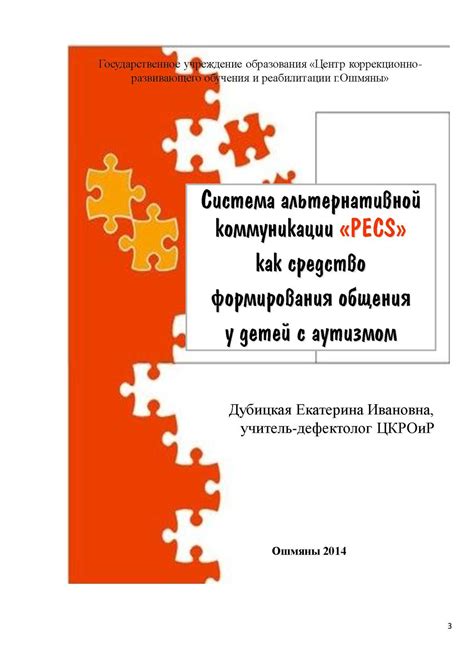 Государственное учреждение образования «Центр коррекционно-развивающего обучения и реабилитации г.Ошмяны»

Система альтернативной коммуникации «PECS» как средство формирования общения у детей с аутизмом

Дубицкая Екатерина Ивановна,
учитель-дефектолог ЦКРОиР

Ошмяны 2014

3